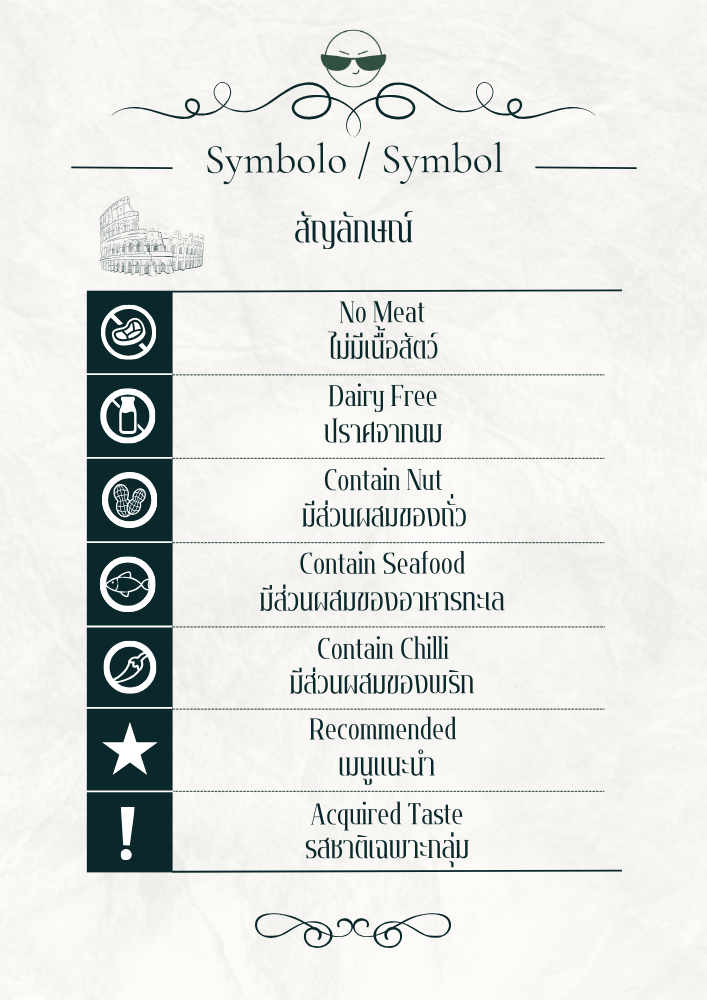 Symbolo / Symbol

สัญลักษณ์

No Meat
ไม่มีเนื้อสัตว์

Dairy Free
ปราศจากนม

Contain Nut
มีส่วนผสมของถั่ว

Contain Seafood
มีส่วนผสมของอาหารทะเล

Contain Chilli
มีส่วนผสมของพริก

Recommended
เมนูแนะนำ

Acquired Taste
รสชาติเฉพาะกลุ่ม